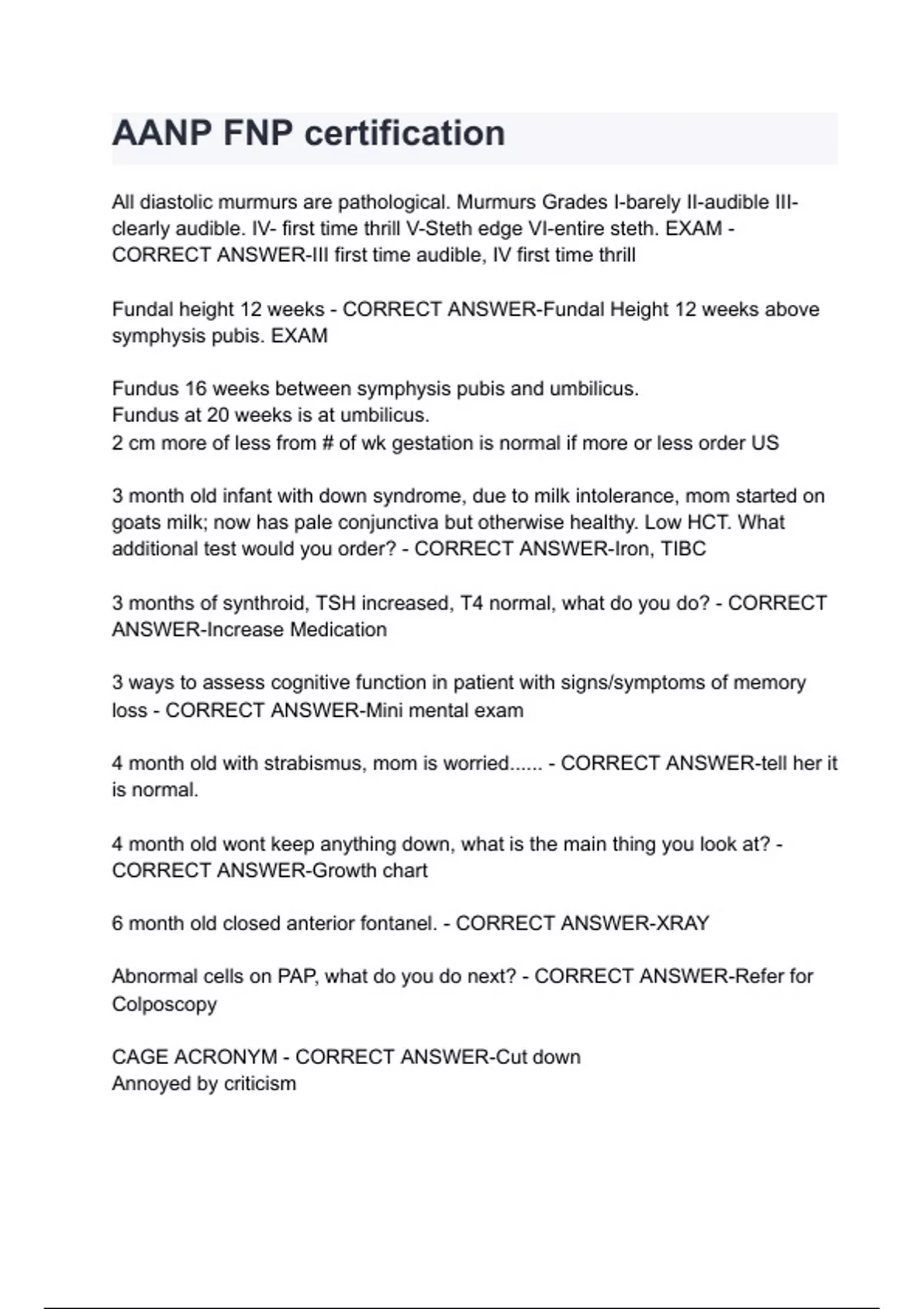 AANP FNP certification

All diastolic murmurs are pathological. Murmurs Grades I-barely II-audible III-clearly audible. IV- first time thrill V-Steth edge VI-entire steth. EXAM - CORRECT ANSWER-III first time audible, IV first time thrill

Fundal height 12 weeks - CORRECT ANSWER-Fundal Height 12 weeks above symphysis pubis. EXAM

Fundus 16 weeks between symphysis pubis and umbilicus.
Fundus at 20 weeks is at umbilicus.
2 cm more of less from # of wk gestation is normal if more or less order US

3 month old infant with down syndrome, due to milk intolerance, mom started on goats milk; now has pale conjunctiva but otherwise healthy. Low HCT. What additional test would you order? - CORRECT ANSWER-Iron, TIBC

3 months of synthroid, TSH increased, T4 normal, what do you do? - CORRECT ANSWER-Increase Medication

3 ways to assess cognitive function in patient with signs/symptoms of memory loss - CORRECT ANSWER-Mini mental exam

4 month old with strabismus, mom is worried...... - CORRECT ANSWER-tell her it is normal.

4 month old wont keep anything down, what is the main thing you look at? - CORRECT ANSWER-Growth chart

6 month old closed anterior fontanel. - CORRECT ANSWER-XRAY

Abnormal cells on PAP, what do you do next? - CORRECT ANSWER-Refer for Colposcopy

CAGE ACRONYM - CORRECT ANSWER-Cut down
Annoyed by criticism